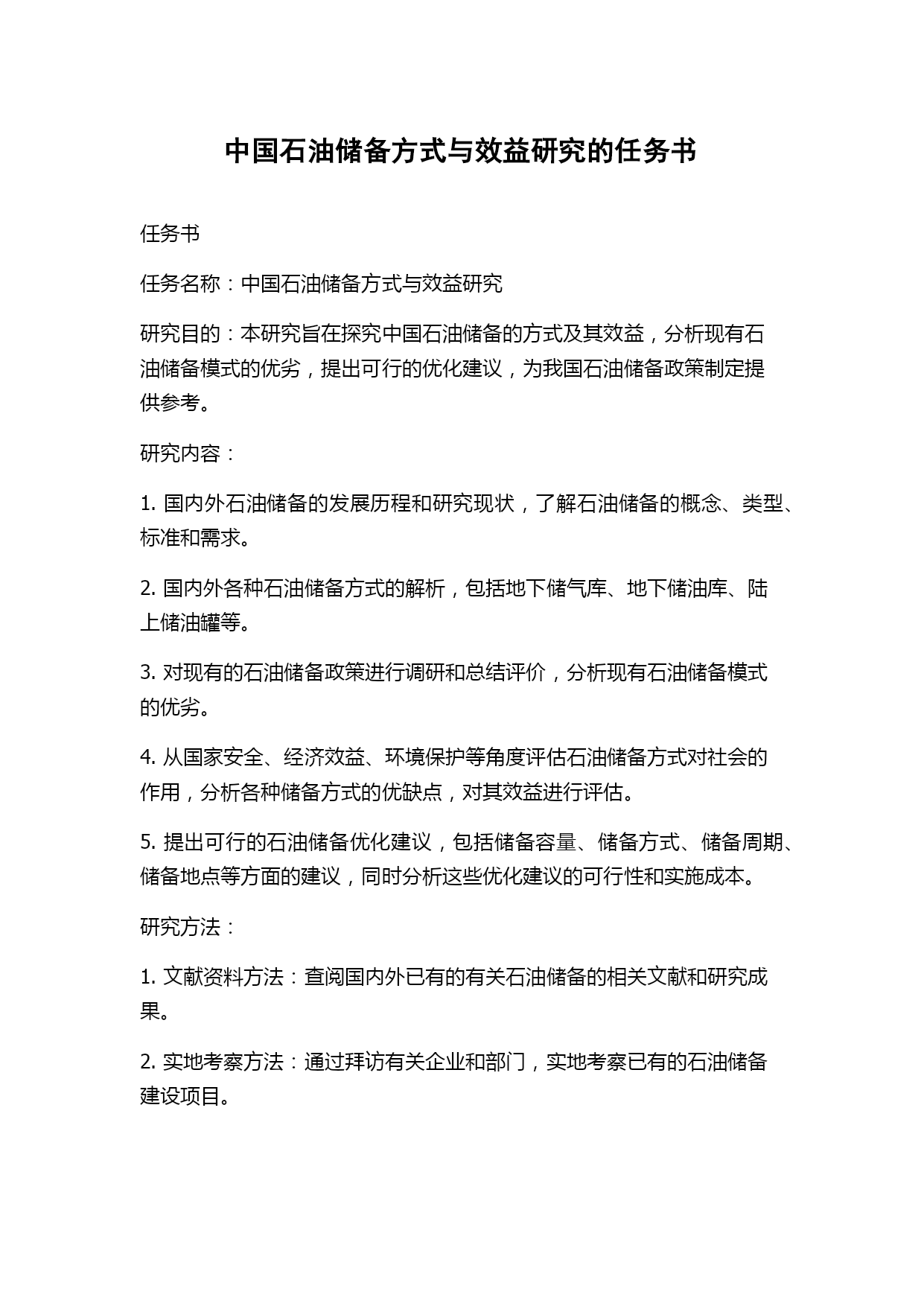 中国石油储备方式与效益研究的任务书

任务书

任务名称：中国石油储备方式与效益研究

研究目的：本研究旨在探究中国石油储备的方式及其效益，分析现有石油储备模式的优劣，提出可行的优化建议，为我国石油储备政策制定提供参考。

研究内容：

1. 国内外石油储备的发展历程和研究现状，了解石油储备的概念、类型、标准和需求。

2. 国内外各种石油储备方式的解析，包括地下储气库、地下储油库、陆上储油罐等。

3. 对现有的石油储备政策进行调研和总结评价，分析现有石油储备模式的优劣。

4. 从国家安全、经济效益、环境保护等角度评估石油储备方式对社会的作用，分析各种储备方式的优缺点，对其效益进行评估。

5. 提出可行的石油储备优化建议，包括储备容量、储备方式、储备周期、储备地点等方面的建议，同时分析这些优化建议的可行性和实施成本。

研究方法：

1. 文献资料方法：查阅国内外已有的有关石油储备的相关文献和研究成果。

2. 实地考察方法：通过拜访有关企业和部门，实地考察已有的石油储备建设项目。